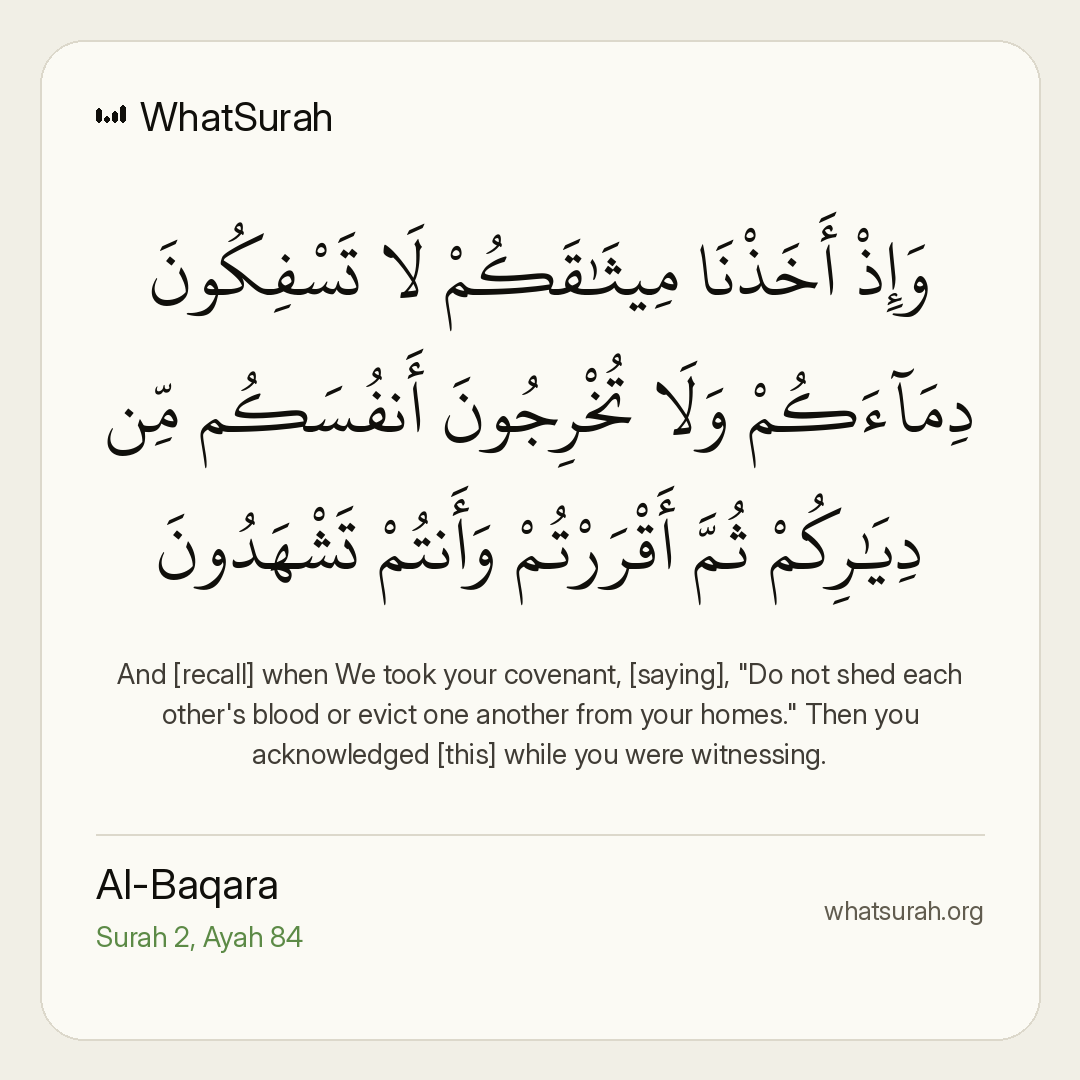 WhatSurah

وَإِذْ أَخَذْنَا مِيثَٰقَكُمْ لَا تَسْفِكُونَ دِمَآءَكُمْ وَلَا تُخْرِجُونَ أَنفُسَكُم مِّن دِيَٰرِكُمْ ثُمَّ أَقْرَرْتُمْ وَأَنتُمْ تَشْهَدُونَ

And [recall] when We took your covenant, [saying], "Do not shed each other's blood or evict one another from your homes." Then you acknowledged [this] while you were witnessing.

Al-Baqara
Surah 2, Ayah 84

whatsurah.org